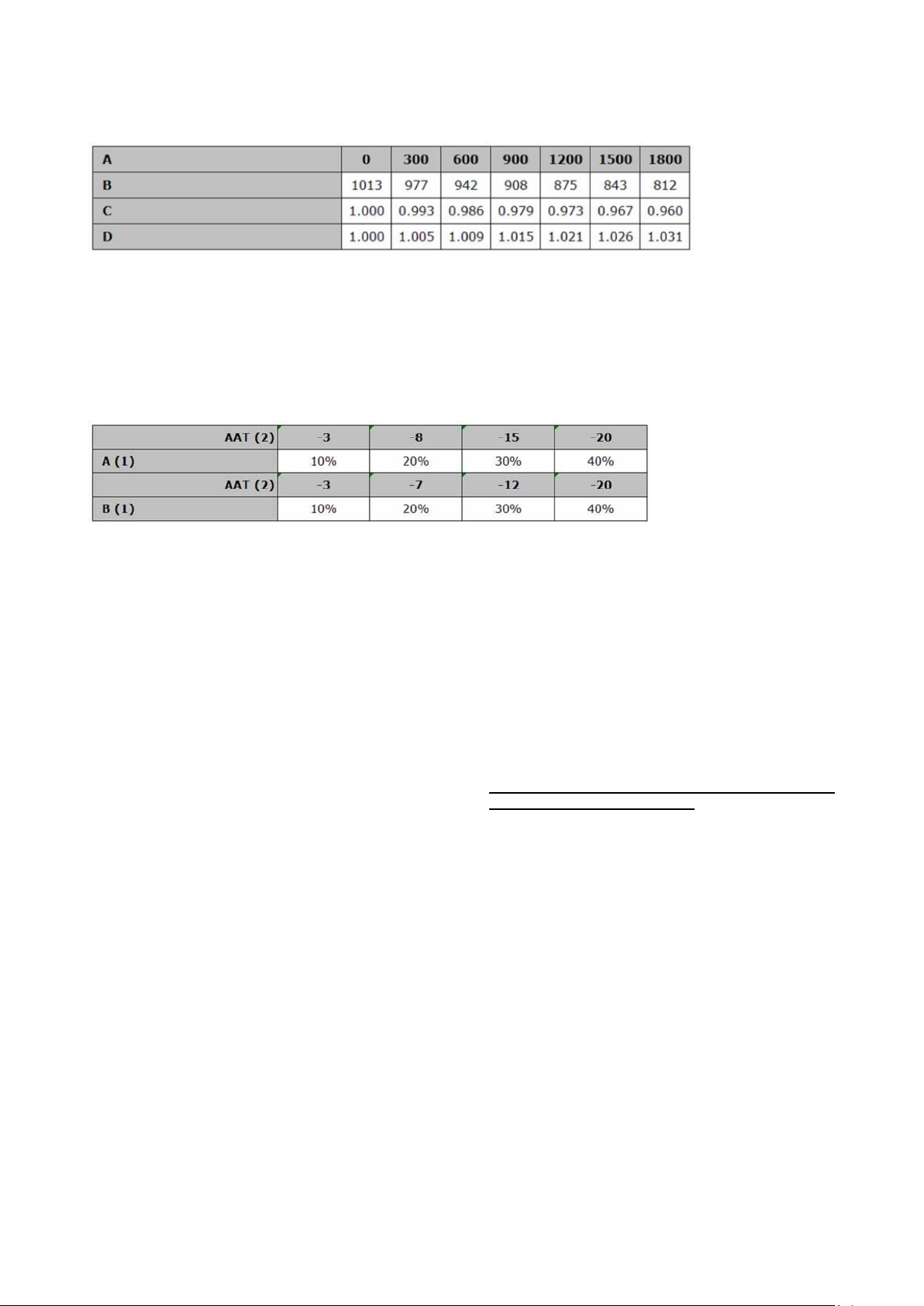 | A | 0 | 300 | 600 | 900 | 1200 | 1500 | 1800 |
|---|---|---|---|---|---|---|---|
| B | 1013 | 977 | 942 | 908 | 875 | 843 | 812 |
| C | 1.000 | 0.993 | 0.986 | 0.979 | 0.973 | 0.967 | 0.960 |
| D | 1.000 | 1.005 | 1.009 | 1.015 | 1.021 | 1.026 | 1.031 |

| AAT (2) | -3 | -8 | -15 | -20 |
|---|---|---|---|---|
| A (1) | 10% | 20% | 30% | 40% |
| AAT (2) | -3 | -7 | -12 | -20 |
| B (1) | 10% | 20% | 30% | 40% |